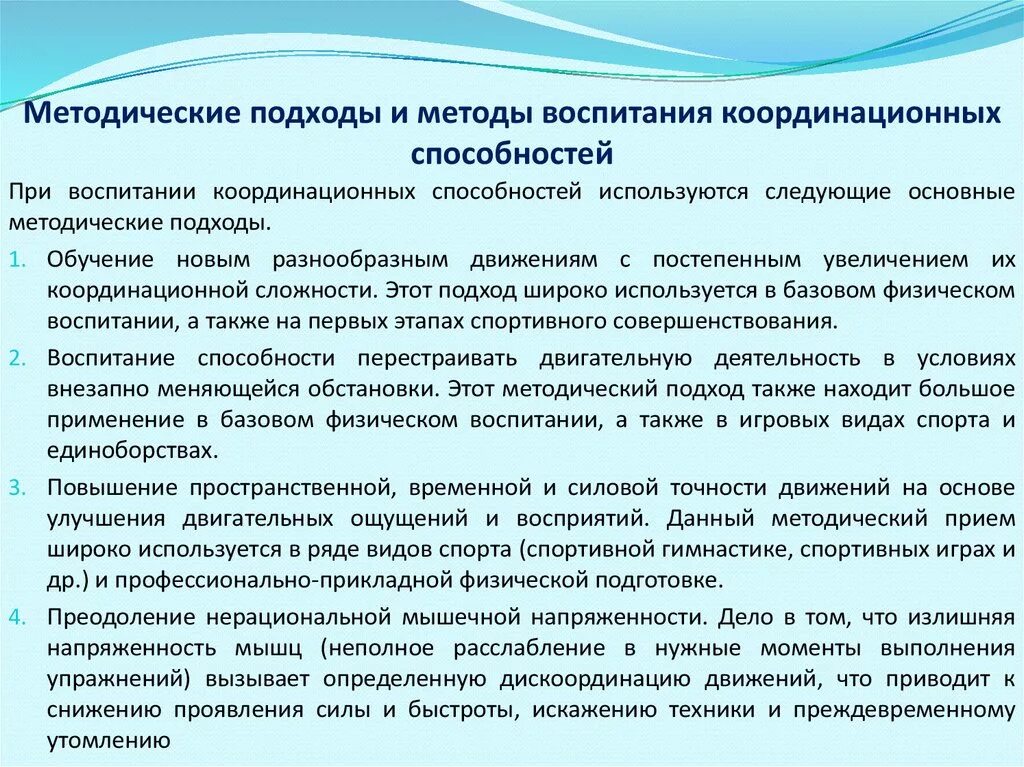 Методические подходы и методы воспитания координационных способностей

При воспитании координационных способностей используются следующие основные методические подходы.

1. Обучение новым разнообразным движениям с постепенным увеличением их координационной сложности. Этот подход широко используется в базовом физическом воспитании, а также на первых этапах спортивного совершенствования.

2. Воспитание способности перестраивать двигательную деятельность в условиях внезапно меняющейся обстановки. Этот методический подход также находит большое применение в базовом физическом воспитании, а также в игровых видах спорта и единоборствах.

3. Повышение пространственной, временной и силовой точности движений на основе улучшения двигательных ощущений и восприятий. Данный методический прием широко используется в ряде видов спорта (спортивной гимнастике, спортивных играх и др.) и профессионально-прикладной физической подготовке.

4. Преодоление нерациональной мышечной напряженности. Дело в том, что излишняя напряженность мышц (неполное расслабление в нужные моменты выполнения упражнений) вызывает определенную дискоординацию движений, что приводит к снижению проявления силы и быстроты, искажению техники и преждевременному утомлению